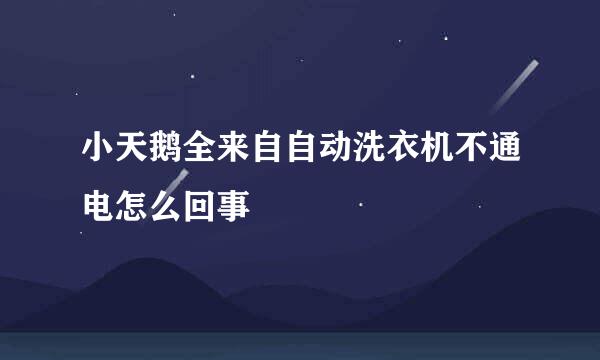 小天鹅全来自自动洗衣机不通电怎么回事